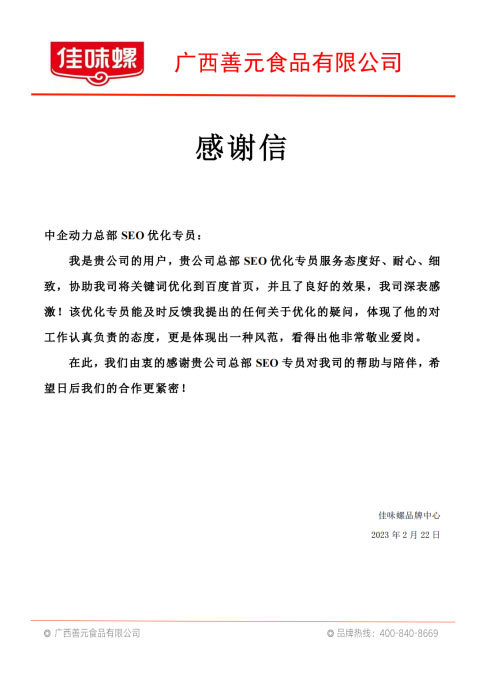 佳味螺 广西善元食品有限公司

感谢信

中企动力总部 SEO 优化专员：

我是贵公司的用户，贵公司总部 SEO 优化专员服务态度好、耐心、细致，协助我司将关键词优化到百度首页，并且了良好的效果，我司深表感激！该优化专员能及时反馈我提出的任何关于优化的疑问，体现了他的对工作认真负责的态度，更是体现出一种风范，看得出他非常敬业爱岗。

在此，我们由衷的感谢贵公司总部 SEO 专员对我司的帮助与陪伴，希望日后我们的合作更紧密！

佳味螺品牌中心

2023 年 2 月 22 日

广西善元食品有限公司

品牌热线：400-840-8669